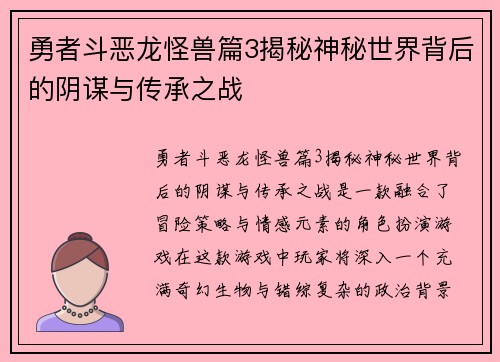 勇者斗恶龙怪兽篇3揭秘神秘世界背后的阴谋与传承之战

勇者斗恶龙怪兽篇3揭秘神秘世界背后的阴谋与传承之战是一款融合了冒险策略与情感元素的角色扮演游戏在这款游戏中玩家将深入一个充满奇幻生物与错综复杂的政治背景